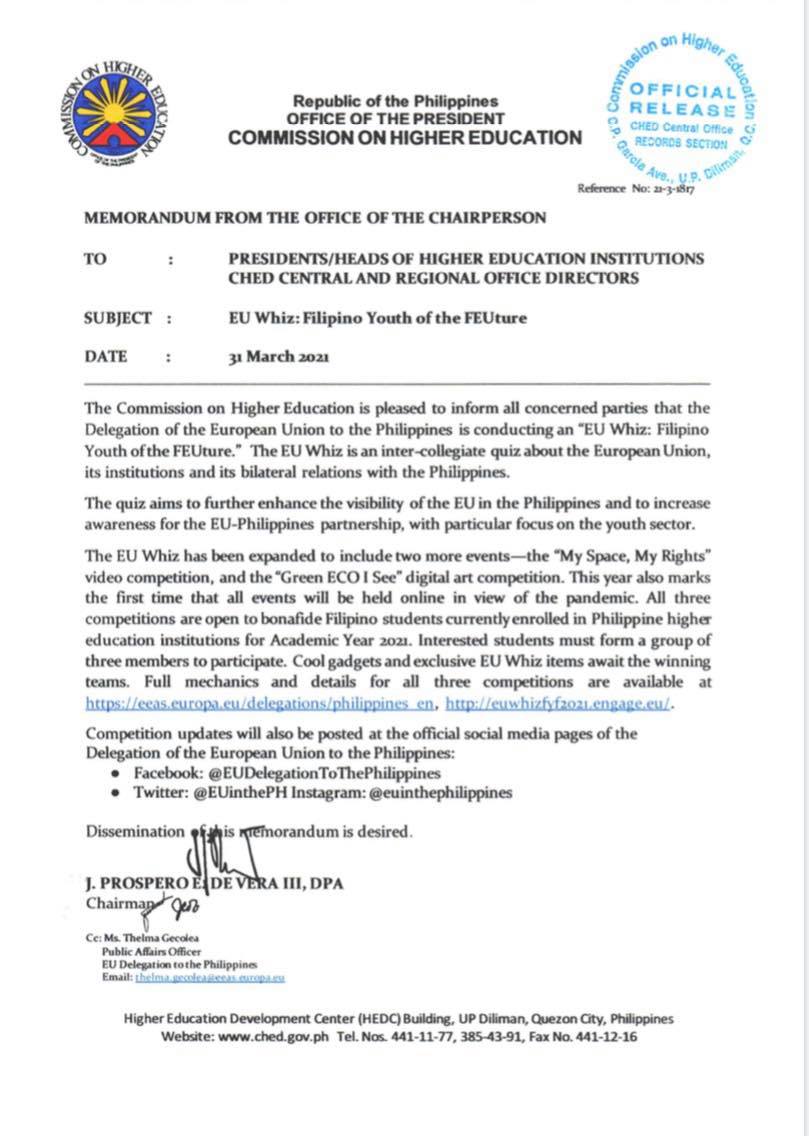 COMMISSION ON HIGHER EDUCATION

Republic of the Philippines
OFFICE OF THE PRESIDENT
COMMISSION ON HIGHER EDUCATION

Commission on Higher Education
OFFICIAL RELEASE
CHED Central Office
RECORDS SECTION
C.P. Garcia Ave., U.P. Diliman, Q.C.

Reference No: 21-3-1817

MEMORANDUM FROM THE OFFICE OF THE CHAIRPERSON

TO : PRESIDENTS/HEADS OF HIGHER EDUCATION INSTITUTIONS CHED CENTRAL AND REGIONAL OFFICE DIRECTORS

SUBJECT : EU Whiz: Filipino Youth of the FEUture

DATE : 31 March 2021

The Commission on Higher Education is pleased to inform all concerned parties that the Delegation of the European Union to the Philippines is conducting an "EU Whiz: Filipino Youth of the FEUture." The EU Whiz is an inter-collegiate quiz about the European Union, its institutions and its bilateral relations with the Philippines.

The quiz aims to further enhance the visibility of the EU in the Philippines and to increase awareness for the EU-Philippines partnership, with particular focus on the youth sector.

The EU Whiz has been expanded to include two more events—the "My Space, My Rights" video competition, and the "Green ECO I See" digital art competition. This year also marks the first time that all events will be held online in view of the pandemic. All three competitions are open to bonafide Filipino students currently enrolled in Philippine higher education institutions for Academic Year 2021. Interested students must form a group of three members to participate. Cool gadgets and exclusive EU Whiz items await the winning teams. Full mechanics and details for all three competitions are available at https://eeas.europa.eu/delegations/philippines_en, http://euwhizfyf2021.engage.eu/.

Competition updates will also be posted at the official social media pages of the Delegation of the European Union to the Philippines:
• Facebook: @EUDelegationToThePhilippines
• Twitter: @EUinthePH Instagram: @euinthephilippines

Dissemination of this memorandum is desired.

J. PROSPERO E. DE VERA III, DPA
Chairman

Cc: Ms. Thelma Gecolea
Public Affairs Officer
EU Delegation to the Philippines
Email: thelma.gecolea@eeas.europa.eu

Higher Education Development Center (HEDC) Building, UP Diliman, Quezon City, Philippines
Website: www.ched.gov.ph Tel. Nos. 441-11-77, 385-43-91, Fax No. 441-12-16